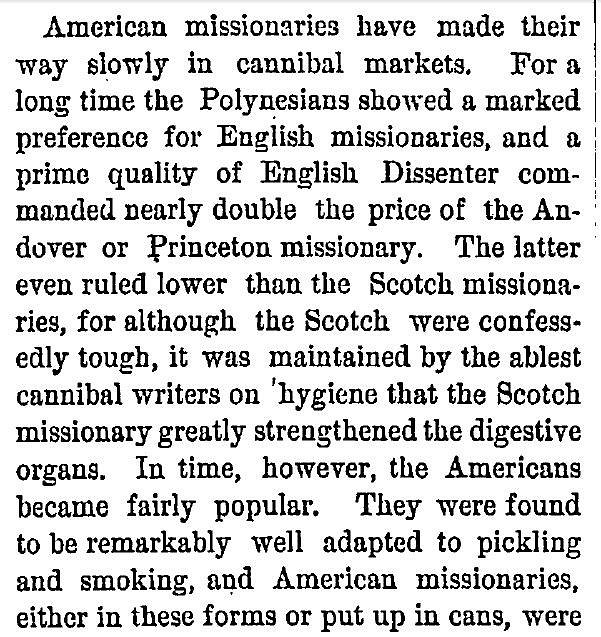 American missionaries have made their way slowly in cannibal markets. For a long time the Polynesians showed a marked preference for English missionaries, and a prime quality of English Dissenter commanded nearly double the price of the Andover or Princeton missionary. The latter even ruled lower than the Scotch missionaries, for although the Scotch were confessedly tough, it was maintained by the ablest cannibal writers on 'hygiene that the Scotch missionary greatly strengthened the digestive organs. In time, however, the Americans became fairly popular. They were found to be remarkably well adapted to pickling and smoking, and American missionaries, either in these forms or put up in cans, were